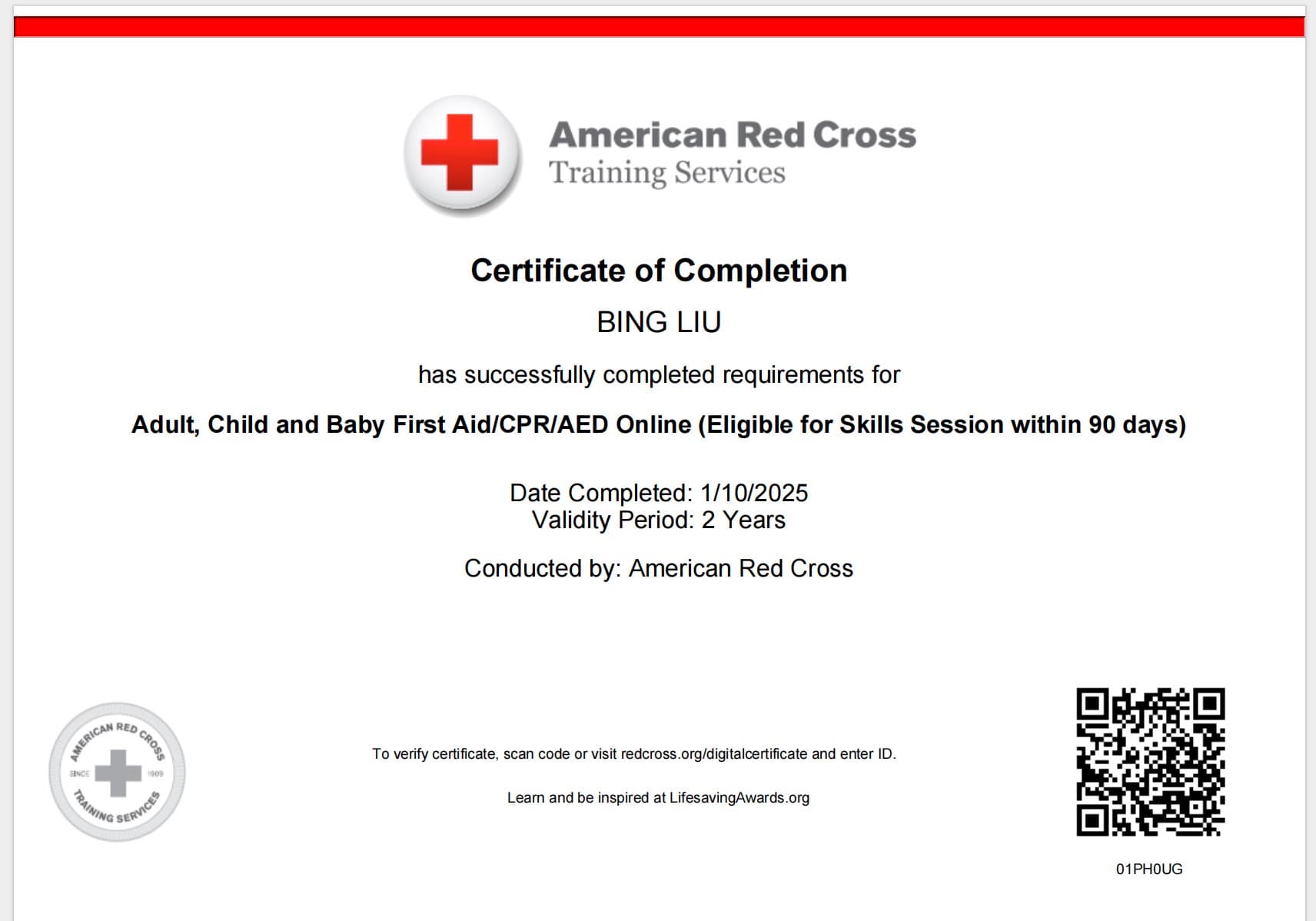 American Red Cross
Training Services

Certificate of Completion

BING LIU

has successfully completed requirements for

Adult, Child and Baby First Aid/CPR/AED Online (Eligible for Skills Session within 90 days)

Date Completed: 1/10/2025
Validity Period: 2 Years

Conducted by: American Red Cross

AMERICAN RED CROSS
SINCE 1909
TRAINING SERVICES

To verify certificate, scan code or visit redcross.org/digitalcertificate and enter ID.

Learn and be inspired at LifesavingAwards.org

01PH0UG